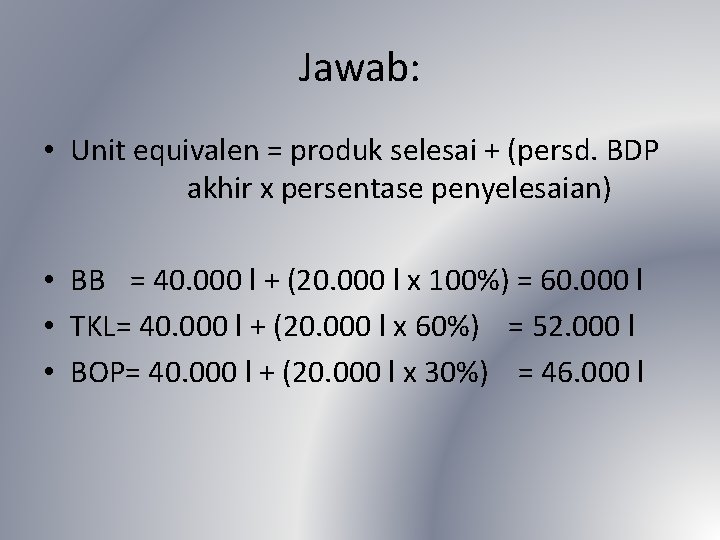 Jawab:

• Unit equivalen = produk selesai + (persd. BDP akhir x persentase penyelesaian)

• BB = 40.000 l + (20.000 l x 100%) = 60.000 l
• TKL= 40.000 l + (20.000 l x 60%) = 52.000 l
• BOP= 40.000 l + (20.000 l x 30%) = 46.000 l